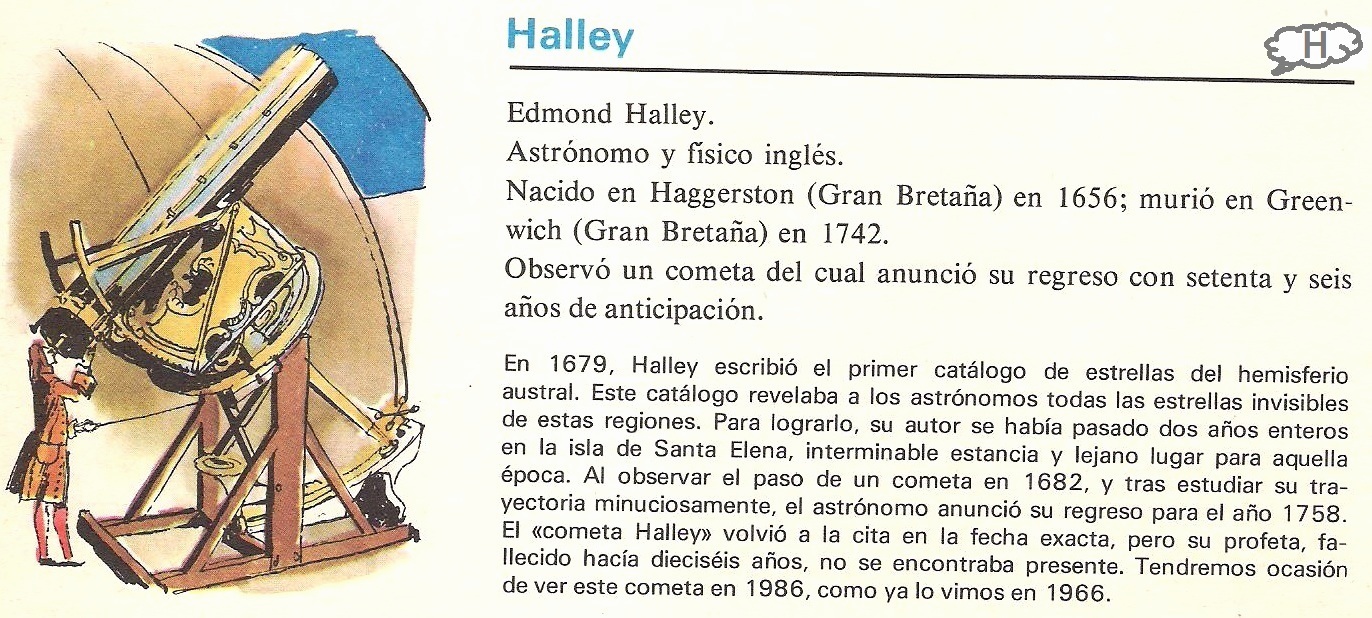 Halley

H

Edmond Halley.

Astrónomo y físico inglés.

Nacido en Haggerston (Gran Bretaña) en 1656; murió en Greenwich (Gran Bretaña) en 1742.

Observó un cometa del cual anunció su regreso con setenta y seis años de anticipación.

En 1679, Halley escribió el primer catálogo de estrellas del hemisferio austral. Este catálogo revelaba a los astrónomos todas las estrellas invisibles de estas regiones. Para lograrlo, su autor se había pasado dos años enteros en la isla de Santa Elena, interminable estancia y lejano lugar para aquella época. Al observar el paso de un cometa en 1682, y tras estudiar su trayectoria minuciosamente, el astrónomo anunció su regreso para el año 1758. El «cometa Halley» volvió a la cita en la fecha exacta, pero su profeta, fallecido hacía dieciséis años, no se encontraba presente. Tendremos ocasión de ver este cometa en 1986, como ya lo vimos en 1966.